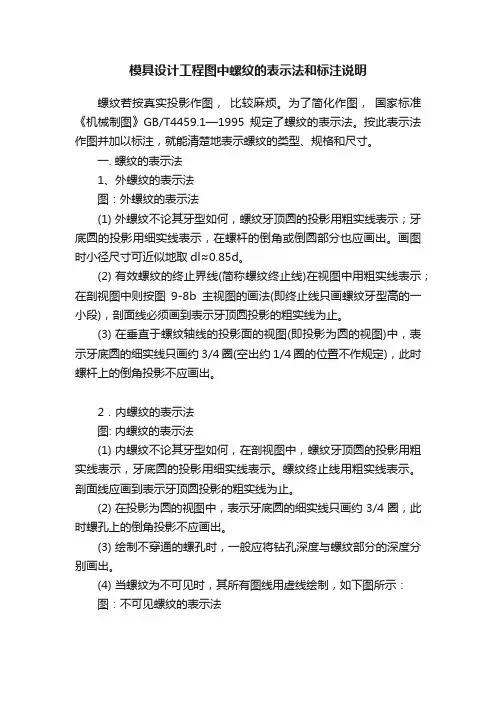 模具设计工程图中螺纹的表示法和标注说明

螺纹若按真实投影作图， 比较麻烦。为了简化作图， 国家标准《机械制图》GB/T4459.1—1995 规定了螺纹的表示法。按此表示法作图并加以标注，就能清楚地表示螺纹的类型、规格和尺寸。

一. 螺纹的表示法

1、外螺纹的表示法

图：外螺纹的表示法

(1) 外螺纹不论其牙型如何，螺纹牙顶圆的投影用粗实线表示；牙底圆的投影用细实线表示，在螺杆的倒角或倒圆部分也应画出。画图时小径尺寸可近似地取 dl≈0.85d。

(2) 有效螺纹的终止界线(简称螺纹终止线)在视图中用粗实线表示；在剖视图中则按图 9-8b 主视图的画法(即终止线只画螺纹牙型高的一小段)，剖面线必须画到表示牙顶圆投影的粗实线为止。

(3) 在垂直于螺纹轴线的投影面的视图(即投影为圆的视图)中，表示牙底圆的细实线只画约 3/4 圈(空出约 1/4 圈的位置不作规定)，此时螺杆上的倒角投影不应画出。

2．内螺纹的表示法

图: 内螺纹的表示法

(1) 内螺纹不论其牙型如何，在剖视图中，螺纹牙顶圆的投影用粗实线表示，牙底圆的投影用细实线表示。螺纹终止线用粗实线表示。剖面线应画到表示牙顶圆投影的粗实线为止。

(2) 在投影为圆的视图中，表示牙底圆的细实线只画约 3/4 圈，此时螺孔上的倒角投影不应画出。

(3) 绘制不穿通的螺孔时，一般应将钻孔深度与螺纹部分的深度分别画出。

(4) 当螺纹为不可见时，其所有图线用虚线绘制，如下图所示：

图：不可见螺纹的表示法